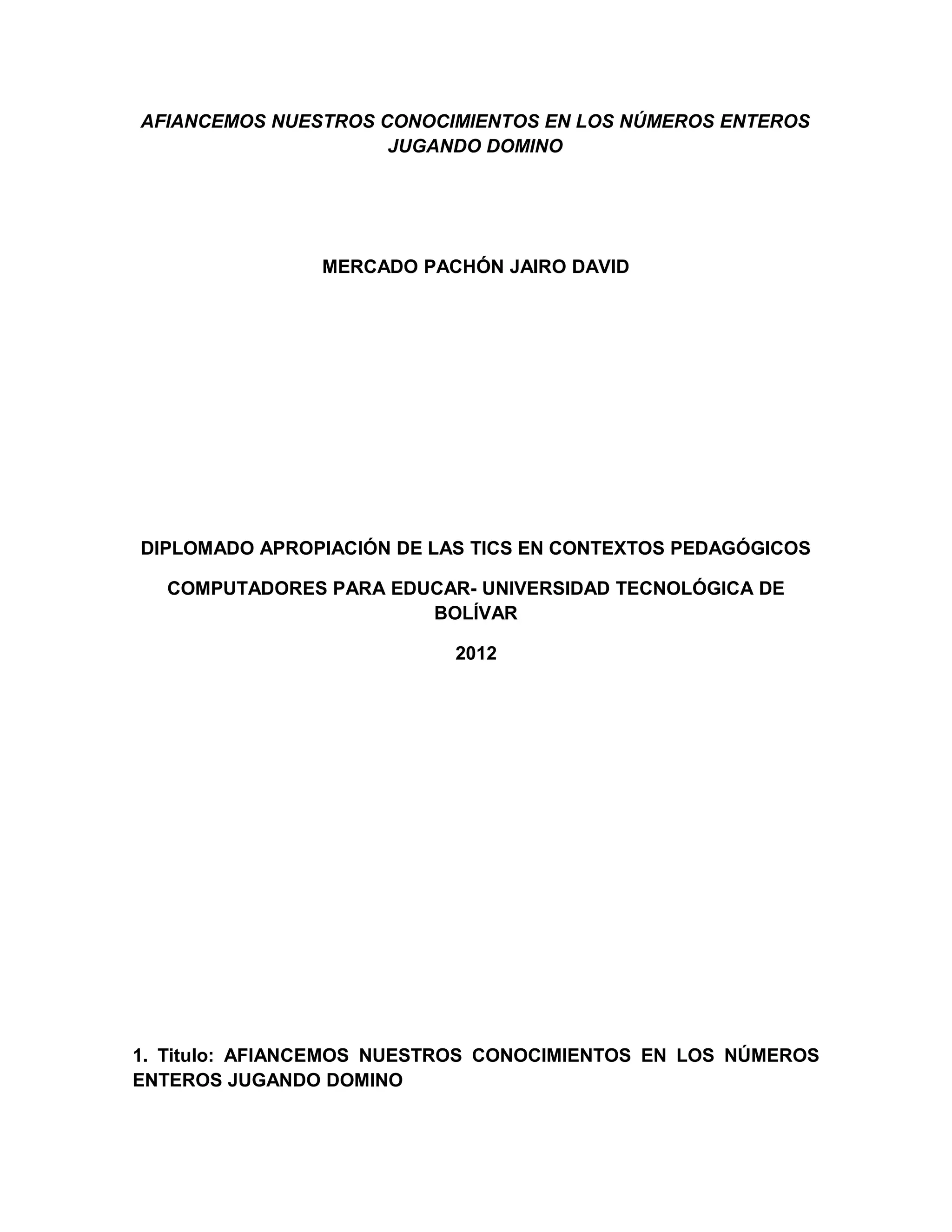 AFIANCEMOS NUESTROS CONOCIMIENTOS EN LOS NÚMEROS ENTEROS JUGANDO DOMINO

MERCADO PACHÓN JAIRO DAVID

DIPLOMADO APROPIACIÓN DE LAS TICS EN CONTEXTOS PEDAGÓGICOS

COMPUTADORES PARA EDUCAR- UNIVERSIDAD TECNOLÓGICA DE BOLÍVAR

2012

1. Titulo: AFIANCEMOS NUESTROS CONOCIMIENTOS EN LOS NÚMEROS ENTEROS JUGANDO DOMINO